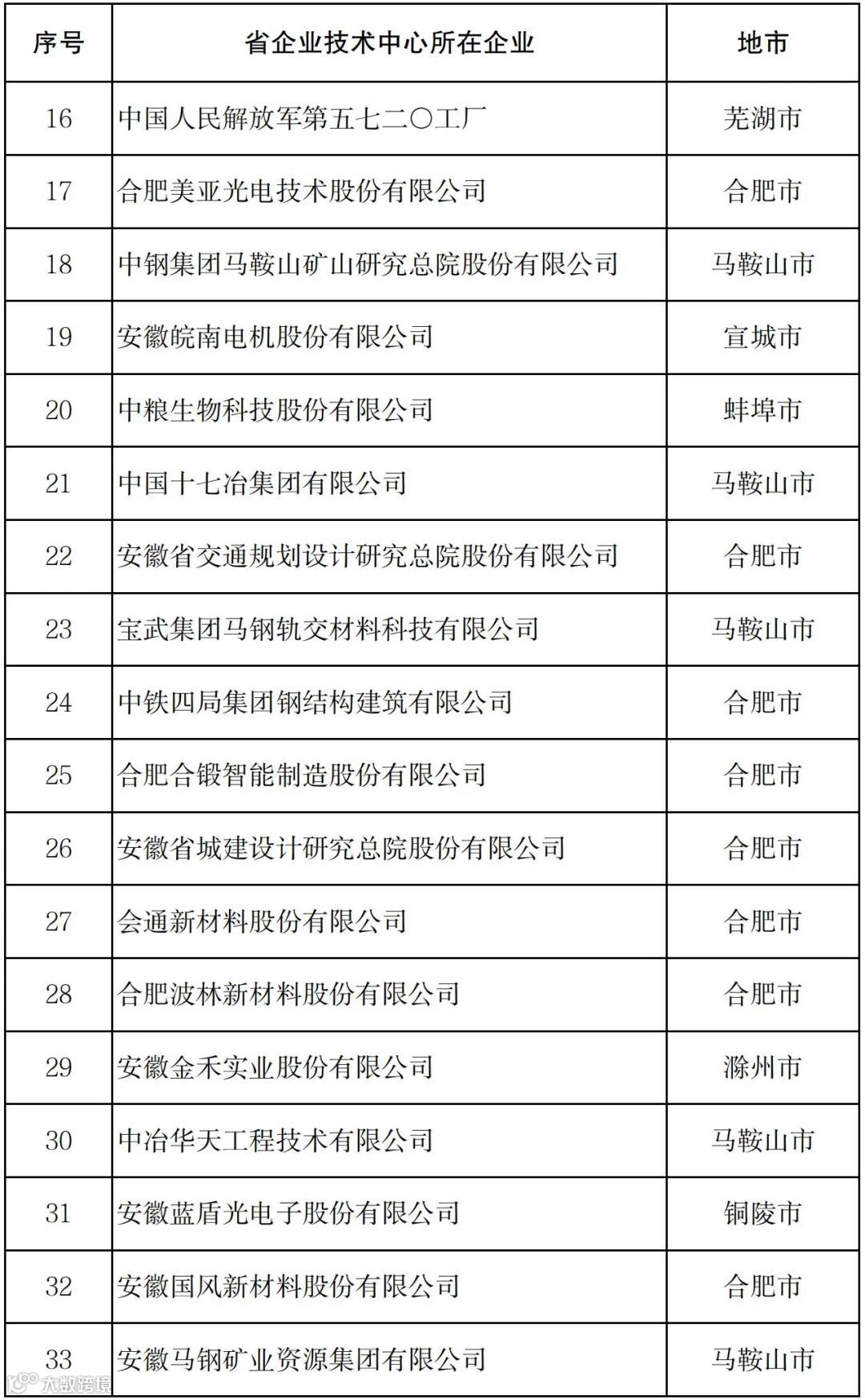 | 序号 | 省企业技术中心所在企业 | 地市 |
|---|---|---|
| 16 | 中国人民解放军第五七二〇工厂 | 芜湖市 |
| 17 | 合肥美亚光电技术股份有限公司 | 合肥市 |
| 18 | 中钢集团马鞍山矿山研究总院股份有限公司 | 马鞍山市 |
| 19 | 安徽皖南电机股份有限公司 | 宣城市 |
| 20 | 中粮生物科技股份有限公司 | 蚌埠市 |
| 21 | 中国十七冶集团有限公司 | 马鞍山市 |
| 22 | 安徽省交通规划设计研究总院股份有限公司 | 合肥市 |
| 23 | 宝武集团马钢轨交材料科技有限公司 | 马鞍山市 |
| 24 | 中铁四局集团钢结构建筑有限公司 | 合肥市 |
| 25 | 合肥合锻智能制造股份有限公司 | 合肥市 |
| 26 | 安徽省城建设计研究总院股份有限公司 | 合肥市 |
| 27 | 会通新材料股份有限公司 | 合肥市 |
| 28 | 合肥波林新材料股份有限公司 | 合肥市 |
| 29 | 安徽金禾实业股份有限公司 | 滁州市 |
| 30 | 中冶华天工程技术有限公司 | 马鞍山市 |
| 31 | 安徽蓝盾光电子股份有限公司 | 铜陵市 |
| 32 | 安徽国风新材料股份有限公司 | 合肥市 |
| 33 | 安徽马钢矿业资源集团有限公司 | 马鞍山市 |

大数跨境